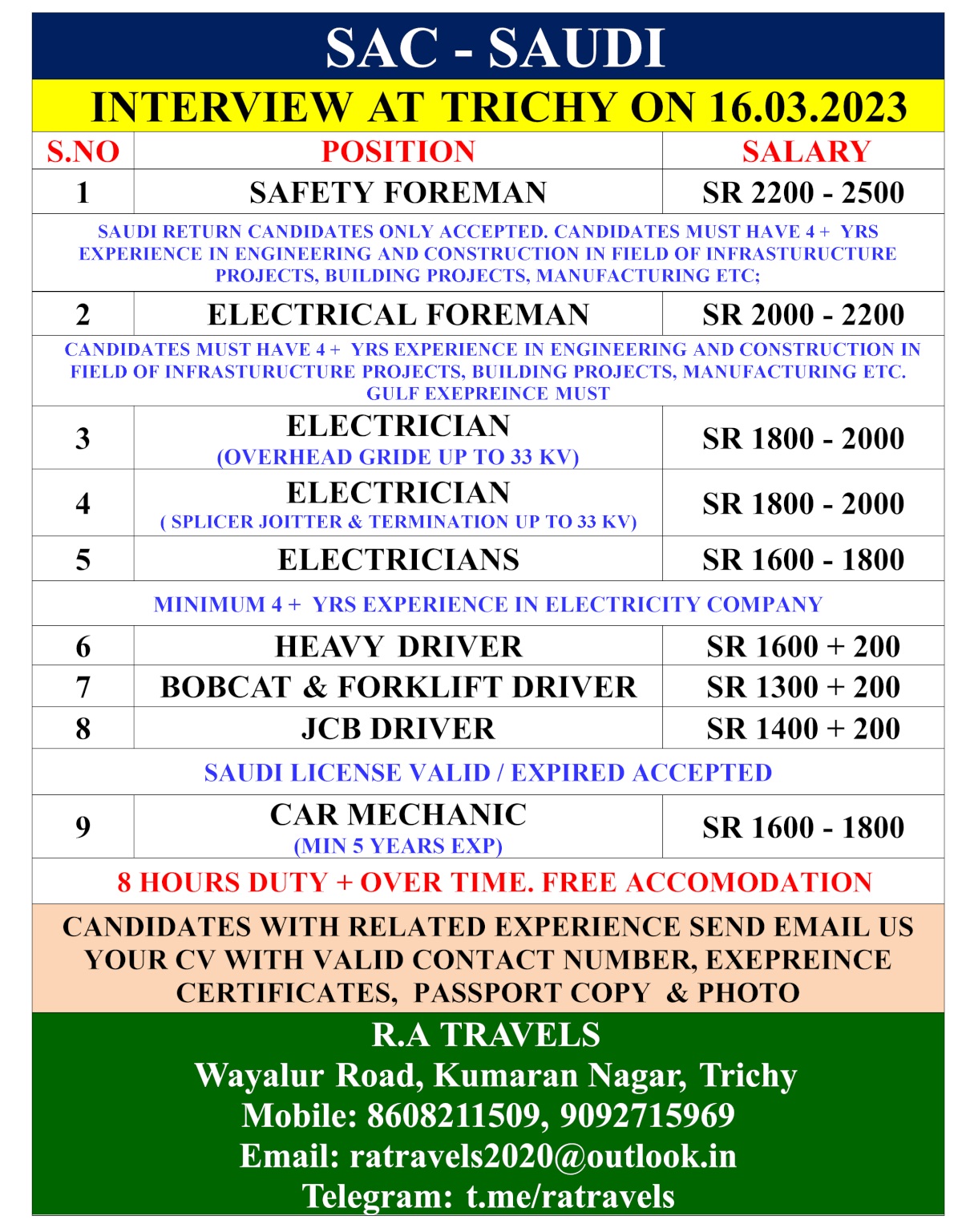 SAC - SAUDI

INTERVIEW AT TRICHY ON 16.03.2023

| S.NO | POSITION | SALARY |
|---|---|---|
| 1 | SAFETY FOREMAN | SR 2200 - 2500 |
| SAUDI RETURN CANDIDATES ONLY ACCEPTED. CANDIDATES MUST HAVE 4 + YRS EXPERIENCE IN ENGINEERING AND CONSTRUCTION IN FIELD OF INFRASTURUCTURE PROJECTS, BUILDING PROJECTS, MANUFACTURING ETC; | | |
| 2 | ELECTRICAL FOREMAN | SR 2000 - 2200 |
| CANDIDATES MUST HAVE 4 + YRS EXPERIENCE IN ENGINEERING AND CONSTRUCTION IN FIELD OF INFRASTURUCTURE PROJECTS, BUILDING PROJECTS, MANUFACTURING ETC. GULF EXEPREINCE MUST | | |
| 3 | ELECTRICIAN (OVERHEAD GRIDE UP TO 33 KV) | SR 1800 - 2000 |
| 4 | ELECTRICIAN ( SPLICER JOITTER & TERMINATION UP TO 33 KV) | SR 1800 - 2000 |
| 5 | ELECTRICIANS | SR 1600 - 1800 |
| MINIMUM 4 + YRS EXPERIENCE IN ELECTRICITY COMPANY | | |
| 6 | HEAVY DRIVER | SR 1600 + 200 |
| 7 | BOBCAT & FORKLIFT DRIVER | SR 1300 + 200 |
| 8 | JCB DRIVER | SR 1400 + 200 |
| SAUDI LICENSE VALID / EXPIRED ACCEPTED | | |
| 9 | CAR MECHANIC (MIN 5 YEARS EXP) | SR 1600 - 1800 |

8 HOURS DUTY + OVER TIME. FREE ACCOMODATION

CANDIDATES WITH RELATED EXPERIENCE SEND EMAIL US YOUR CV WITH VALID CONTACT NUMBER, EXEPREINCE CERTIFICATES, PASSPORT COPY & PHOTO

R.A TRAVELS
Wayalur Road, Kumaran Nagar, Trichy
Mobile: 8608211509, 9092715969
Email: ratravels2020@outlook.in
Telegram: t.me/ratravels